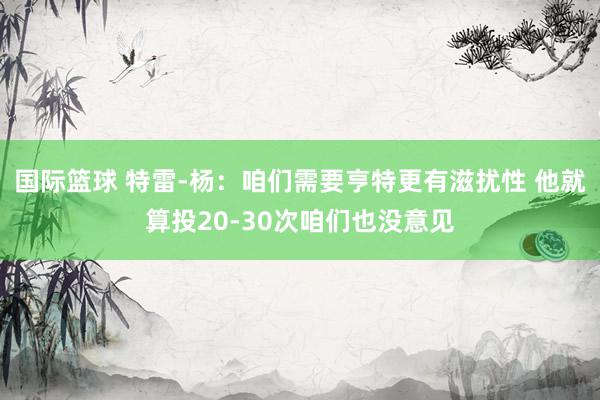 国际篮球 特雷-杨：咱们需要亨特更有滋扰性 他就算投20-30次咱们也没意见